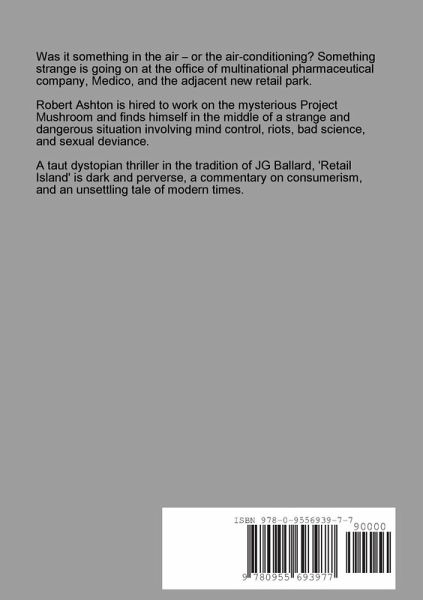 Was it something in the air – or the air-conditioning? Something strange is going on at the office of multinational pharmaceutical company, Medico, and the adjacent new retail park.

Robert Ashton is hired to work on the mysterious Project Mushroom and finds himself in the middle of a strange and dangerous situation involving mind control, riots, bad science, and sexual deviance.

A taut dystopian thriller in the tradition of JG Ballard, 'Retail Island' is dark and perverse, a commentary on consumerism, and an unsettling tale of modern times.

ISBN 978-0-9556939-7-7

90000

9 780955 693977